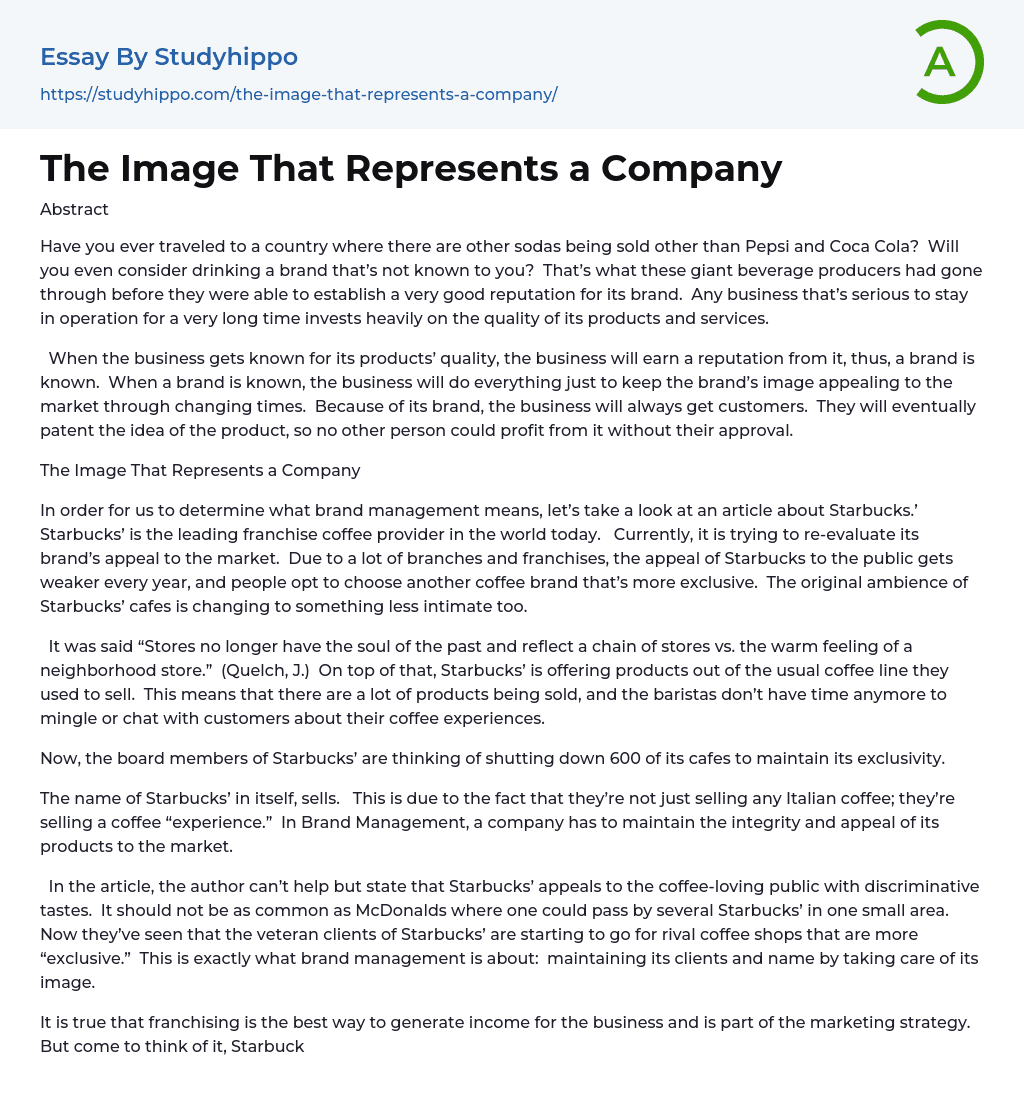 Essay By Studyhippo

https://studyhippo.com/the-image-that-represents-a-company/

A

The Image That Represents a Company

Abstract

Have you ever traveled to a country where there are other sodas being sold other than Pepsi and Coca Cola? Will you even consider drinking a brand that's not known to you? That's what these giant beverage producers had gone through before they were able to establish a very good reputation for its brand. Any business that's serious to stay in operation for a very long time invests heavily on the quality of its products and services.

When the business gets known for its products' quality, the business will earn a reputation from it, thus, a brand is known. When a brand is known, the business will do everything just to keep the brand's image appealing to the market through changing times. Because of its brand, the business will always get customers. They will eventually patent the idea of the product, so no other person could profit from it without their approval.

The Image That Represents a Company

In order for us to determine what brand management means, let's take a look at an article about Starbucks.' Starbucks' is the leading franchise coffee provider in the world today. Currently, it is trying to re-evaluate its brand's appeal to the market. Due to a lot of branches and franchises, the appeal of Starbucks to the public gets weaker every year, and people opt to choose another coffee brand that's more exclusive. The original ambience of Starbucks' cafes is changing to something less intimate too.

It was said "Stores no longer have the soul of the past and reflect a chain of stores vs. the warm feeling of a neighborhood store." (Quelch, J.) On top of that, Starbucks' is offering products out of the usual coffee line they used to sell. This means that there are a lot of products being sold, and the baristas don't have time anymore to mingle or chat with customers about their coffee experiences.

Now, the board members of Starbucks' are thinking of shutting down 600 of its cafes to maintain its exclusivity.

The name of Starbucks' in itself, sells. This is due to the fact that they're not just selling any Italian coffee; they're selling a coffee "experience." In Brand Management, a company has to maintain the integrity and appeal of its products to the market.

In the article, the author can't help but state that Starbucks' appeals to the coffee-loving public with discriminative tastes. It should not be as common as McDonalds where one could pass by several Starbucks' in one small area. Now they've seen that the veteran clients of Starbucks' are starting to go for rival coffee shops that are more "exclusive." This is exactly what brand management is about: maintaining its clients and name by taking care of its image.

It is true that franchising is the best way to generate income for the business and is part of the marketing strategy. But come to think of it, Starbuck